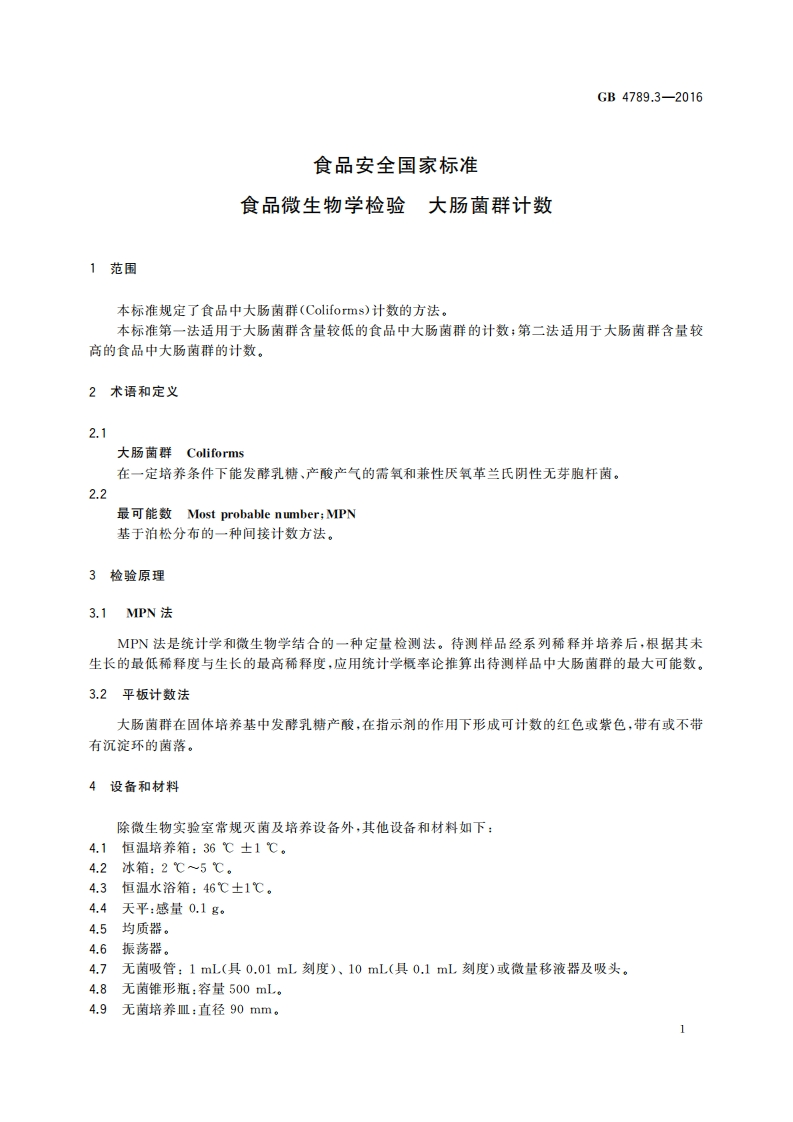 GB 4789.3—2016

食品安全国家标准
食品微生物学检验　大肠菌群计数

1　范围

本标准规定了食品中大肠菌群(Coliforms)计数的方法。

本标准第一法适用于大肠菌群含量较低的食品中大肠菌群的计数;第二法适用于大肠菌群含量较高的食品中大肠菌群的计数。

2　术语和定义

2.1
大肠菌群　Coliforms
在一定培养条件下能发酵乳糖、产酸产气的需氧和兼性厌氧革兰氏阴性无芽胞杆菌。

2.2
最可能数　Most probable number;MPN
基于泊松分布的一种间接计数方法。

3　检验原理

3.1　MPN 法

MPN 法是统计学和微生物学结合的一种定量检测法。待测样品经系列稀释并培养后,根据其未生长的最低稀释度与生长的最高稀释度,应用统计学概率论推算出待测样品中大肠菌群的最大可能数。

3.2　平板计数法

大肠菌群在固体培养基中发酵乳糖产酸,在指示剂的作用下形成可计数的红色或紫色,带有或不带有沉淀环的菌落。

4　设备和材料

除微生物实验室常规灭菌及培养设备外,其他设备和材料如下:
4.1　恒温培养箱:36 ℃ ±1 ℃。
4.2　冰箱:2 ℃～5 ℃。
4.3　恒温水浴箱:46℃±1℃。
4.4　天平:感量 0.1 g。
4.5　均质器。
4.6　振荡器。
4.7　无菌吸管:1 mL(具 0.01 mL 刻度)、10 mL(具 0.1 mL 刻度)或微量移液器及吸头。
4.8　无菌锥形瓶:容量 500 mL。
4.9　无菌培养皿:直径 90 mm。

1